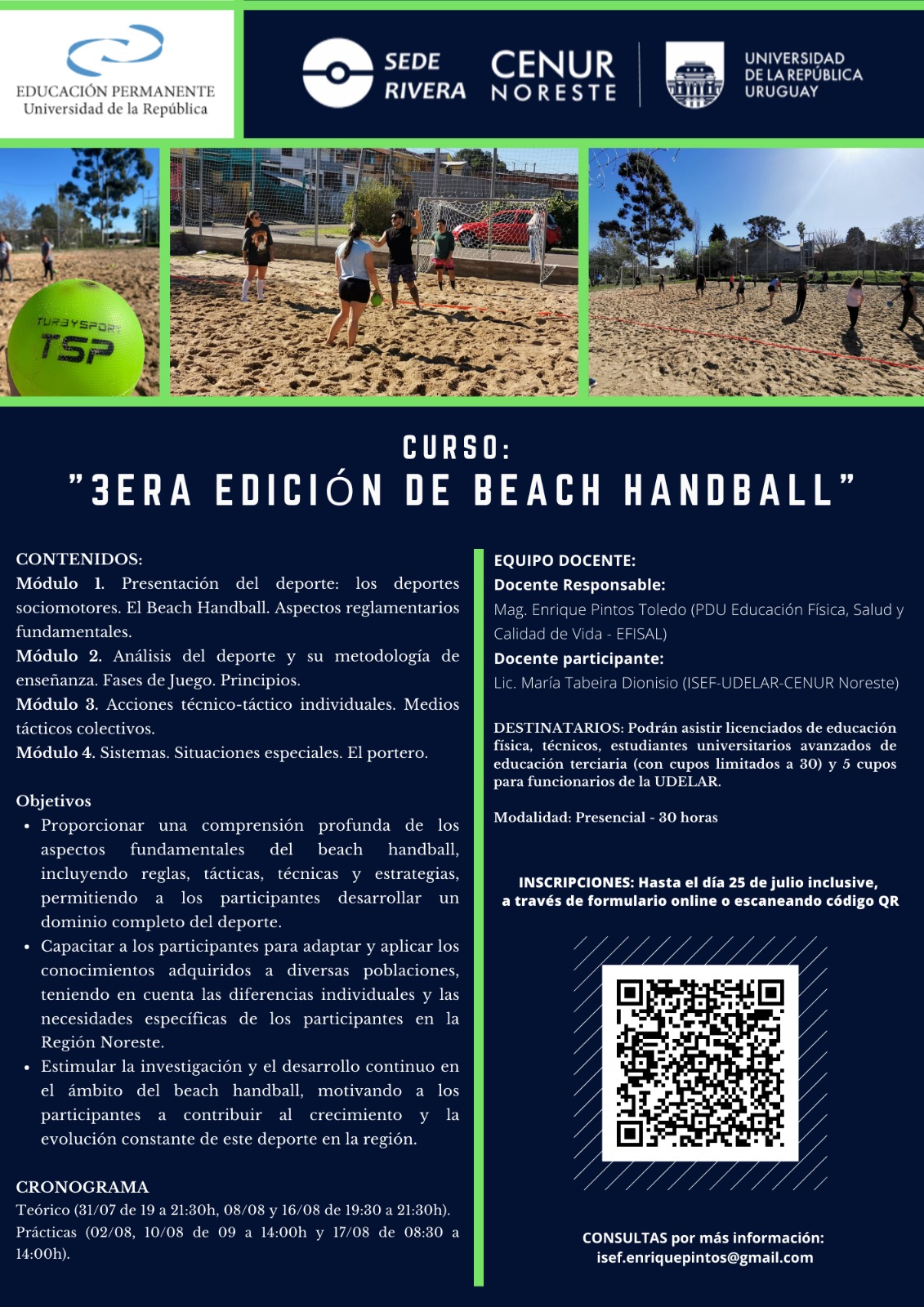 EDUCACIÓN PERMANENTE
Universidad de la República

SEDE RIVERA

CENUR NORESTE

UNIVERSIDAD DE LA REPÚBLICA URUGUAY

TURBYSPORT TSP

CURSO:
"3ERA EDICIÓN DE BEACH HANDBALL"

CONTENIDOS:
Módulo 1. Presentación del deporte: los deportes sociomotores. El Beach Handball. Aspectos reglamentarios fundamentales.
Módulo 2. Análisis del deporte y su metodología de enseñanza. Fases de Juego. Principios.
Módulo 3. Acciones técnico-táctico individuales. Medios tácticos colectivos.
Módulo 4. Sistemas. Situaciones especiales. El portero.

Objetivos
• Proporcionar una comprensión profunda de los aspectos fundamentales del beach handball, incluyendo reglas, tácticas, técnicas y estrategias, permitiendo a los participantes desarrollar un dominio completo del deporte.
• Capacitar a los participantes para adaptar y aplicar los conocimientos adquiridos a diversas poblaciones, teniendo en cuenta las diferencias individuales y las necesidades específicas de los participantes en la Región Noreste.
• Estimular la investigación y el desarrollo continuo en el ámbito del beach handball, motivando a los participantes a contribuir al crecimiento y la evolución constante de este deporte en la región.

CRONOGRAMA
Teórico (31/07 de 19 a 21:30h, 08/08 y 16/08 de 19:30 a 21:30h).
Prácticas (02/08, 10/08 de 09 a 14:00h y 17/08 de 08:30 a 14:00h).

EQUIPO DOCENTE:
Docente Responsable:
Mag. Enrique Pintos Toledo (PDU Educación Física, Salud y Calidad de Vida - EFISAL)
Docente participante:
Lic. María Tabeira Dionisio (ISEF-UDELAR-CENUR Noreste)

DESTINATARIOS: Podrán asistir licenciados de educación física, técnicos, estudiantes universitarios avanzados de educación terciaria (con cupos limitados a 30) y 5 cupos para funcionarios de la UDELAR.

Modalidad: Presencial - 30 horas

INSCRIPCIONES: Hasta el día 25 de julio inclusive, a través de formulario online o escaneando código QR

CONSULTAS por más información:
isef.enriquepintos@gmail.com